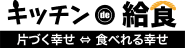 キッチン de 給食

片づく幸せ ⇔ 食べれる幸せ